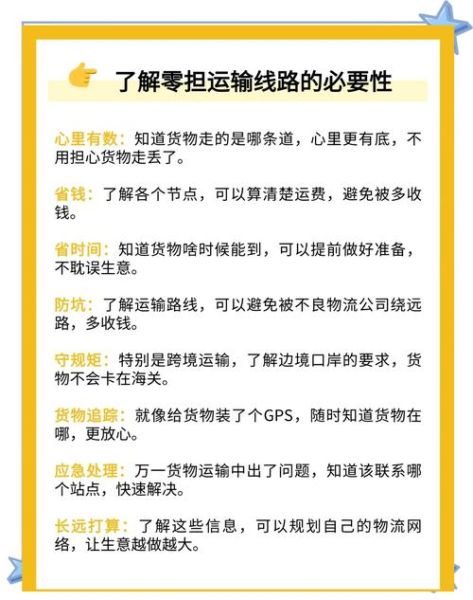 了解零担运输线路的必要性

心里有数：知道货物走的是哪条道，心里更有底，不用担心货物走丢了。

省钱：了解各个节点，可以算清楚运费，避免被多收钱。

省时间：知道货物啥时候能到，可以提前做好准备，不耽误生意。

防坑：了解运输路线，可以避免被不良物流公司绕远路，多收钱。

守规矩：特别是跨境运输，了解边境口岸的要求，货物不会卡在海关。

货物追踪：就像给货物装了个GPS，随时知道货物在哪，更放心。

应急处理：万一货物运输中出了问题，知道该联系哪个站点，快速解决。

长远打算：了解这些信息，可以规划自己的物流网络，让生意越做越大。